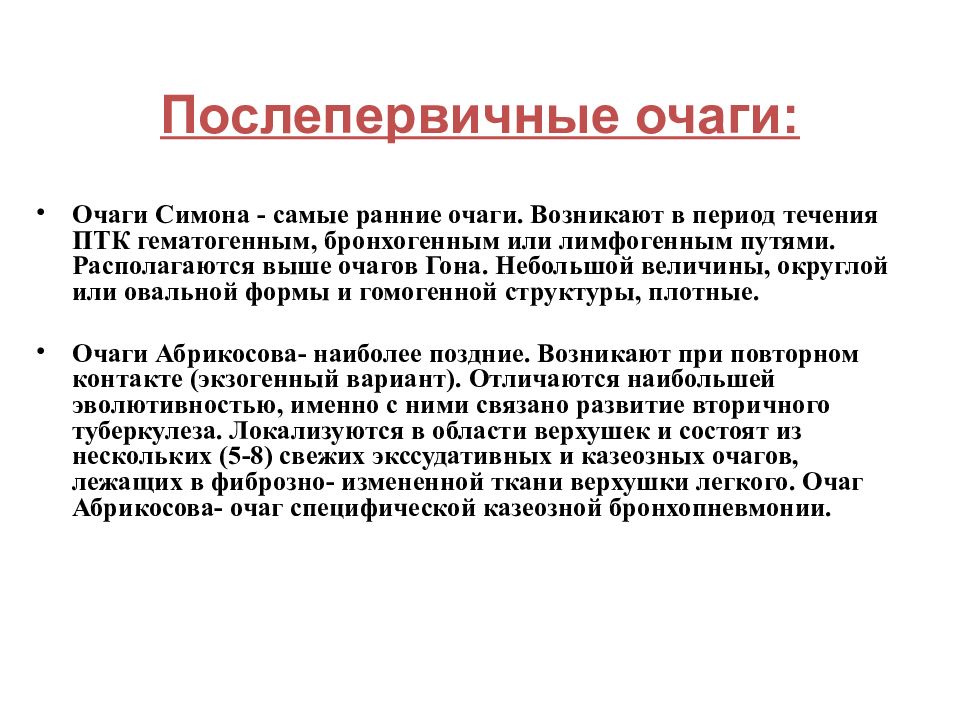 Послепервичные очаги:

• Очаги Симона - самые ранние очаги. Возникают в период течения ПТК гематогенным, бронхогенным или лимфогенным путями. Располагаются выше очагов Гона. Небольшой величины, округлой или овальной формы и гомогенной структуры, плотные.

• Очаги Абрикосова- наиболее поздние. Возникают при повторном контакте (экзогенный вариант). Отличаются наибольшей эволютивностью, именно с ними связано развитие вторичного туберкулеза. Локализуются в области верхушек и состоят из нескольких (5-8) свежих экссудативных и казеозных очагов, лежащих в фиброзно- измененной ткани верхушки легкого. Очаг Абрикосова- очаг специфической казеозной бронхопневмонии.